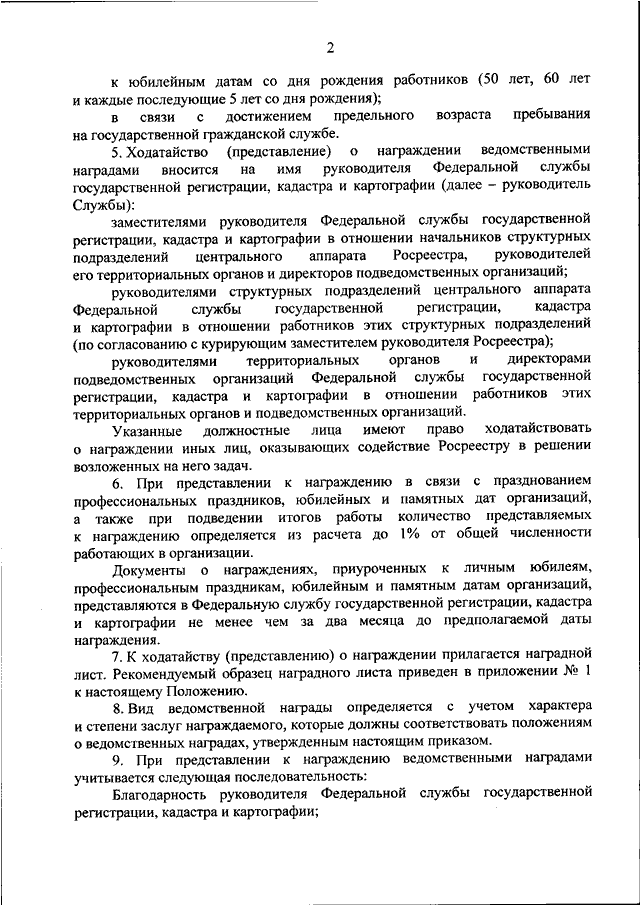 2

к юбилейным датам со дня рождения работников (50 лет, 60 лет и каждые последующие 5 лет со дня рождения);

в связи с достижением предельного возраста пребывания на государственной гражданской службе.

5. Ходатайство (представление) о награждении ведомственными наградами вносится на имя руководителя Федеральной службы государственной регистрации, кадастра и картографии (далее – руководитель Службы):

заместителями руководителя Федеральной службы государственной регистрации, кадастра и картографии в отношении начальников структурных подразделений центрального аппарата Росреестра, руководителей его территориальных органов и директоров подведомственных организаций;

руководителями структурных подразделений центрального аппарата Федеральной службы государственной регистрации, кадастра и картографии в отношении работников этих структурных подразделений (по согласованию с курирующим заместителем руководителя Росреестра);

руководителями территориальных органов и директорами подведомственных организаций Федеральной службы государственной регистрации, кадастра и картографии в отношении работников этих территориальных органов и подведомственных организаций.

Указанные должностные лица имеют право ходатайствовать о награждении иных лиц, оказывающих содействие Росреестру в решении возложенных на него задач.

6. При представлении к награждению в связи с празднованием профессиональных праздников, юбилейных и памятных дат организаций, а также при подведении итогов работы количество представляемых к награждению определяется из расчета до 1% от общей численности работающих в организации.

Документы о награждениях, приуроченных к личным юбилеям, профессиональным праздникам, юбилейным и памятным датам организаций, представляются в Федеральную службу государственной регистрации, кадастра и картографии не менее чем за два месяца до предполагаемой даты награждения.

7. К ходатайству (представлению) о награждении прилагается наградной лист. Рекомендуемый образец наградного листа приведен в приложении № 1 к настоящему Положению.

8. Вид ведомственной награды определяется с учетом характера и степени заслуг награждаемого, которые должны соответствовать положениям о ведомственных наградах, утвержденным настоящим приказом.

9. При представлении к награждению ведомственными наградами учитывается следующая последовательность:

Благодарность руководителя Федеральной службы государственной регистрации, кадастра и картографии;